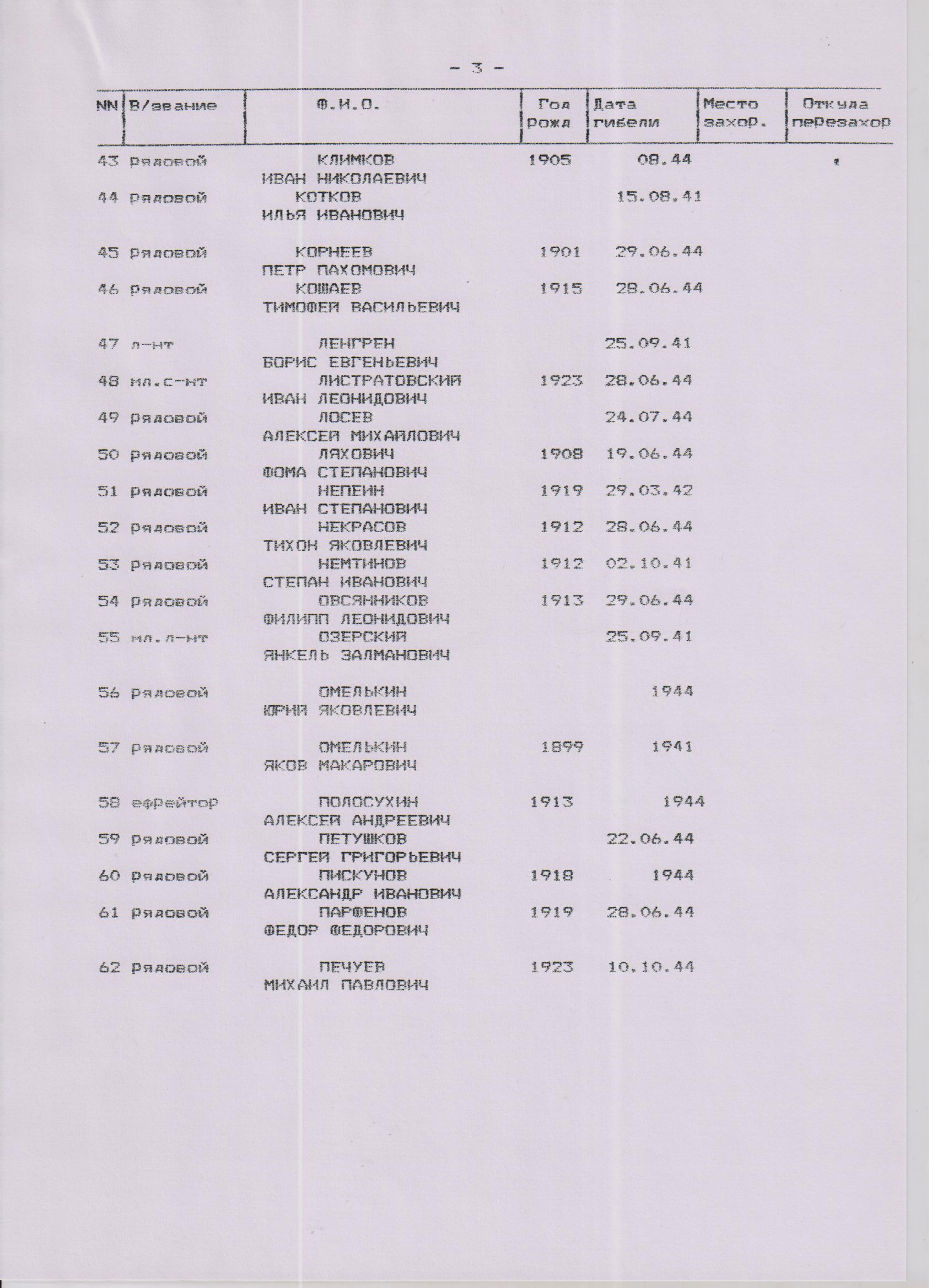 - 3 -

| NN | В/звание | Ф.И.О. | Год рожд | Дата гибели | Место захор. | Откуда перезахор |
|---|---|---|---|---|---|---|
| 43 | рядовой | КЛИМКОВ ИВАН НИКОЛАЕВИЧ | 1905 | 08.44 | | |
| 44 | рядовой | КОТКОВ ИЛЬЯ ИВАНОВИЧ | | 15.08.41 | | |
| 45 | рядовой | КОРНЕЕВ ПЕТР ПАХОМОВИЧ | 1901 | 29.06.44 | | |
| 46 | рядовой | КОШАЕВ ТИМОФЕЙ ВАСИЛЬЕВИЧ | 1915 | 28.06.44 | | |
| 47 | л-нт | ЛЕНГРЕН БОРИС ЕВГЕНЬЕВИЧ | | 25.09.41 | | |
| 48 | мл.с-нт | ЛИСТРАТОВСКИЙ ИВАН ЛЕОНИДОВИЧ | 1923 | 28.06.44 | | |
| 49 | рядовой | ЛОСЕВ АЛЕКСЕЙ МИХАЙЛОВИЧ | | 24.07.44 | | |
| 50 | рядовой | ЛЯХОВИЧ ФОМА СТЕПАНОВИЧ | 1908 | 19.06.44 | | |
| 51 | рядовой | НЕПЕИН ИВАН СТЕПАНОВИЧ | 1919 | 29.03.42 | | |
| 52 | рядовой | НЕКРАСОВ ТИХОН ЯКОВЛЕВИЧ | 1912 | 28.06.44 | | |
| 53 | рядовой | НЕМТИНОВ СТЕПАН ИВАНОВИЧ | 1912 | 02.10.41 | | |
| 54 | рядовой | ОВСЯННИКОВ ФИЛИПП ЛЕОНИДОВИЧ | 1913 | 29.06.44 | | |
| 55 | мл.л-нт | ОЗЕРСКИЙ ЯНКЕЛЬ ЗАЛМАНОВИЧ | | 25.09.41 | | |
| 56 | рядовой | ОМЕЛЬКИН ЮРИЙ ЯКОВЛЕВИЧ | | 1944 | | |
| 57 | рядовой | ОМЕЛЬКИН ЯКОВ МАКАРОВИЧ | 1899 | 1941 | | |
| 58 | ефрейтор | ПОЛОСУХИН АЛЕКСЕЙ АНДРЕЕВИЧ | 1913 | 1944 | | |
| 59 | рядовой | ПЕТУШКОВ СЕРГЕЙ ГРИГОРЬЕВИЧ | | 22.06.44 | | |
| 60 | рядовой | ПИСКУНОВ АЛЕКСАНДР ИВАНОВИЧ | 1918 | 1944 | | |
| 61 | рядовой | ПАРФЕНОВ ФЕДОР ФЕДОРОВИЧ | 1919 | 28.06.44 | | |
| 62 | рядовой | ПЕЧУЕВ МИХАИЛ ПАВЛОВИЧ | 1923 | 10.10.44 | | |